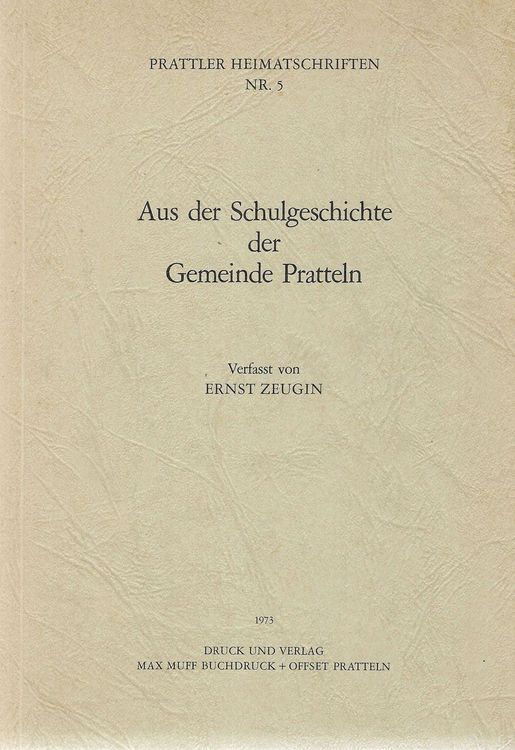 PRATTLER HEIMATSCHRIFTEN
NR. 5

Aus der Schulgeschichte
der
Gemeinde Pratteln

Verfasst von
ERNST ZEUGIN

1973

DRUCK UND VERLAG
MAX MUFF BUCHDRUCK + OFFSET PRATTELN